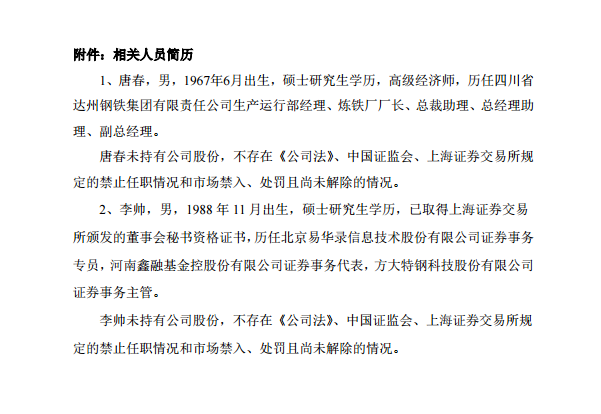 附件：相关人员简历

1、唐春，男，1967年6月出生，硕士研究生学历，高级经济师，历任四川省达州钢铁集团有限责任公司生产运行部经理、炼铁厂厂长、总裁助理、总经理助理、副总经理。

唐春未持有公司股份，不存在《公司法》、中国证监会、上海证券交易所规定的禁止任职情况和市场禁入、处罚且尚未解除的情况。

2、李帅，男，1988年11月出生，硕士研究生学历，已取得上海证券交易所颁发的董事会秘书资格证书，历任北京易华录信息技术股份有限公司证券事务专员，河南鑫融基金控股份有限公司证券事务代表，方大特钢科技股份有限公司证券事务主管。

李帅未持有公司股份，不存在《公司法》、中国证监会、上海证券交易所规定的禁止任职情况和市场禁入、处罚且尚未解除的情况。